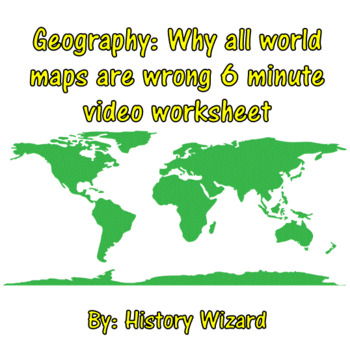 Geography: Why all world maps are wrong 6 minute video worksheet

By: History Wizard